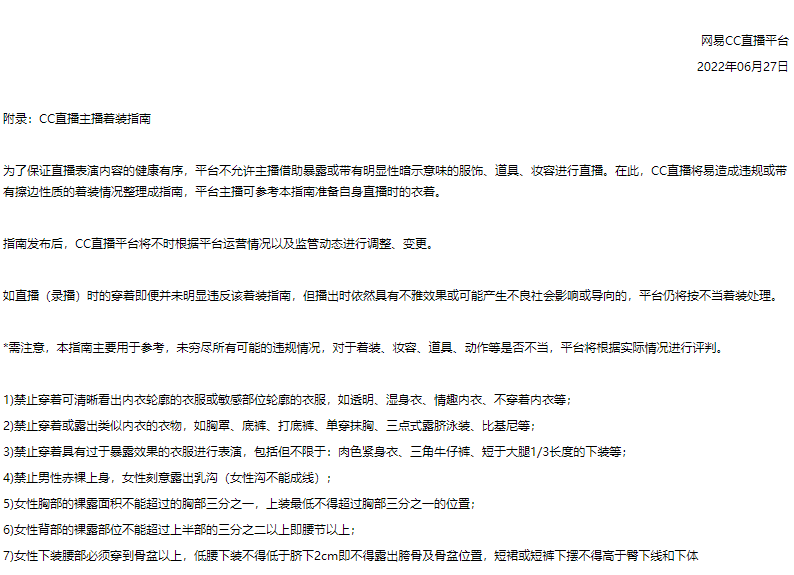 网易CC直播平台

2022年06月27日

附录：CC直播主播着装指南

为了保证直播表演内容的健康有序，平台不允许主播借助暴露或带有明显性暗示意味的服饰、道具、妆容进行直播。在此，CC直播将易造成违规或带有擦边性质的着装情况整理成指南，平台主播可参考本指南准备自身直播时的衣着。

指南发布后，CC直播平台将不时根据平台运营情况以及监管动态进行调整、变更。

如直播（录播）时的穿着即便并未明显违反该着装指南，但播出时依然具有不雅效果或可能产生不良社会影响或导向的，平台仍将按不当着装处理。

*需注意，本指南主要用于参考，未穷尽所有可能的违规情况，对于着装、妆容、道具、动作等是否不当，平台将根据实际情况进行评判。

1)禁止穿着可清晰看出内衣轮廓的衣服或敏感部位轮廓的衣服，如透明、湿身衣、情趣内衣、不穿着内衣等；
2)禁止穿着或露出类似内衣的衣物，如胸罩、底裤、打底裤、单穿抹胸、三点式露脐泳装、比基尼等；
3)禁止穿着具有过于暴露效果的衣服进行表演，包括但不限于：肉色紧身衣、三角牛仔裤、短于大腿1/3长度的下装等；
4)禁止男性赤裸上身，女性刻意露出乳沟（女性沟不能成线）；
5)女性胸部的裸露面积不能超过的胸部三分之一，上装最低不得超过胸部三分之一的位置；
6)女性背部的裸露部位不能超过上半部的三分之二以上即腰节以上；
7)女性下装腰部必须穿到骨盆以上，低腰下装不得低于脐下2cm即不得露出胯骨及骨盆位置，短裙或短裤下摆不得高于臀下线和下体